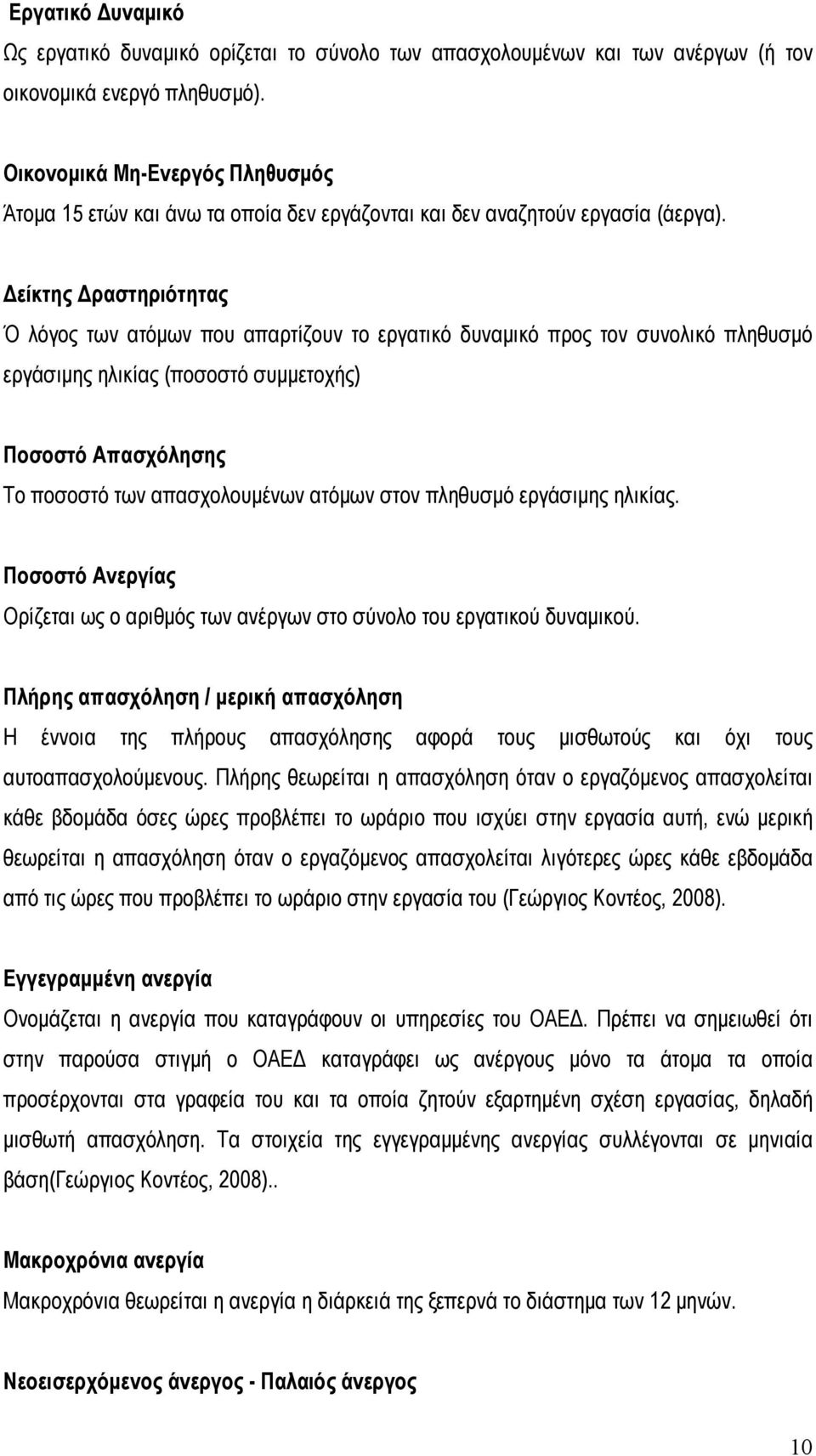 Εργατικό Δυναμικό

Ως εργατικό δυναμικό ορίζεται το σύνολο των απασχολουμένων και των ανέργων (ή τον οικονομικά ενεργό πληθυσμό).

Οικονομικά Μη-Ενεργός Πληθυσμός

Άτομα 15 ετών και άνω τα οποία δεν εργάζονται και δεν αναζητούν εργασία (άεργα).

Δείκτης Δραστηριότητας

Ό λόγος των ατόμων που απαρτίζουν το εργατικό δυναμικό προς τον συνολικό πληθυσμό εργάσιμης ηλικίας (ποσοστό συμμετοχής)

Ποσοστό Απασχόλησης

Το ποσοστό των απασχολουμένων ατόμων στον πληθυσμό εργάσιμης ηλικίας.

Ποσοστό Ανεργίας

Ορίζεται ως ο αριθμός των ανέργων στο σύνολο του εργατικού δυναμικού.

Πλήρης απασχόληση / μερική απασχόληση

Η έννοια της πλήρους απασχόλησης αφορά τους μισθωτούς και όχι τους αυτοαπασχολούμενους. Πλήρης θεωρείται η απασχόληση όταν ο εργαζόμενος απασχολείται κάθε βδομάδα όσες ώρες προβλέπει το ωράριο που ισχύει στην εργασία αυτή, ενώ μερική θεωρείται η απασχόληση όταν ο εργαζόμενος απασχολείται λιγότερες ώρες κάθε εβδομάδα από τις ώρες που προβλέπει το ωράριο στην εργασία του (Γεώργιος Κοντέος, 2008).

Εγγεγραμμένη ανεργία

Ονομάζεται η ανεργία που καταγράφουν οι υπηρεσίες του ΟΑΕΔ. Πρέπει να σημειωθεί ότι στην παρούσα στιγμή ο ΟΑΕΔ καταγράφει ως ανέργους μόνο τα άτομα τα οποία προσέρχονται στα γραφεία του και τα οποία ζητούν εξαρτημένη σχέση εργασίας, δηλαδή μισθωτή απασχόληση. Τα στοιχεία της εγγεγραμμένης ανεργίας συλλέγονται σε μηνιαία βάση(Γεώργιος Κοντέος, 2008)..

Μακροχρόνια ανεργία

Μακροχρόνια θεωρείται η ανεργία η διάρκειά της ξεπερνά το διάστημα των 12 μηνών.

Νεοεισερχόμενος άνεργος - Παλαιός άνεργος

10